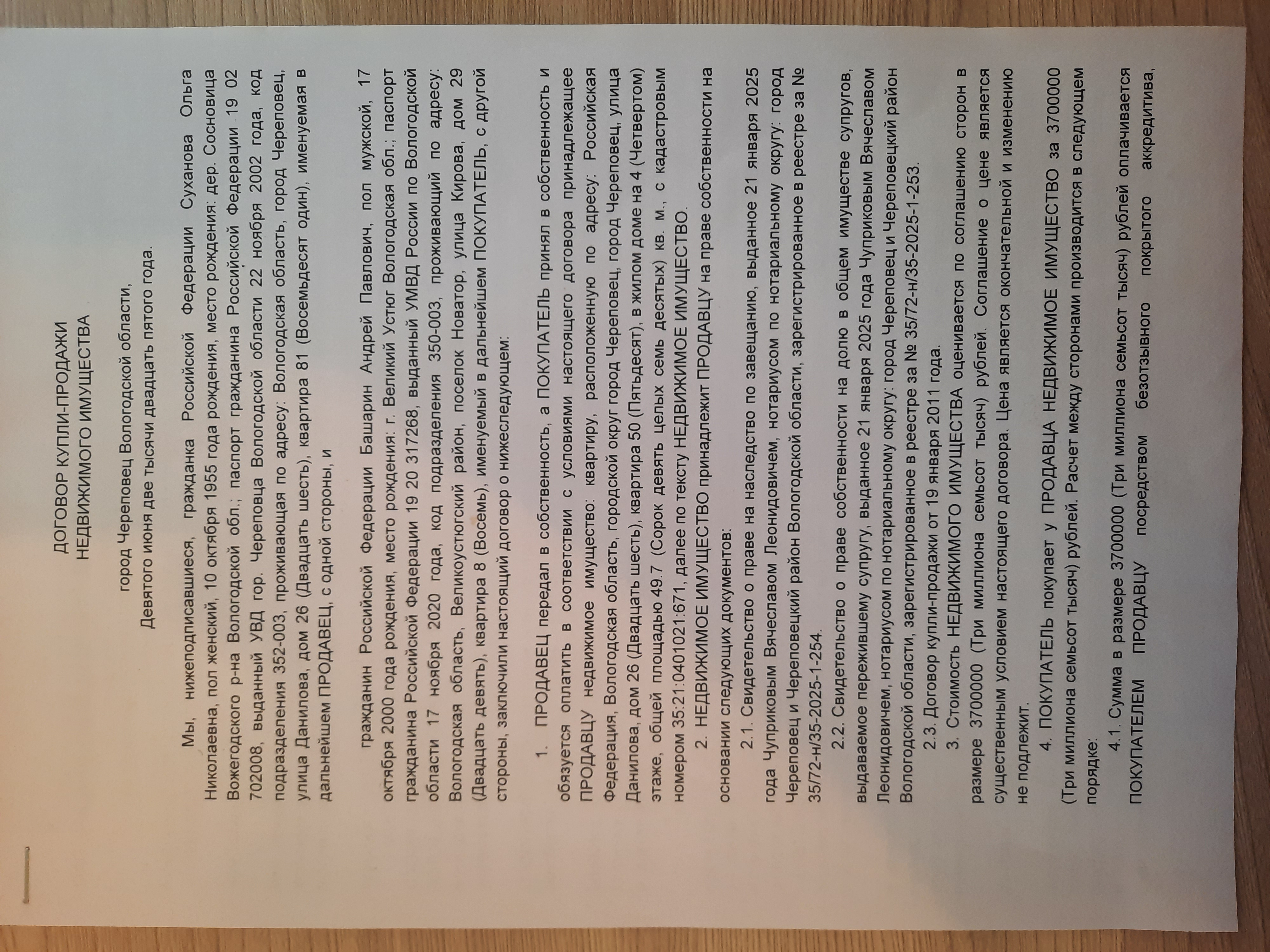 ДОГОВОР КУПЛИ-ПРОДАЖИ
НЕДВИЖИМОГО ИМУЩЕСТВА

город Череповец Вологодской области,
Девятого июня две тысячи двадцать пятого года.

Мы, нижеподписавшиеся, гражданка Российской Федерации Суханова Ольга Николаевна, пол женский, 10 октября 1955 года рождения, место рождения: дер. Сосновица Вожегодского р-на Вологодской обл.; паспорт гражданина Российской Федерации 19 02 702008, выданный УВД гор. Череповца Вологодской области 22 ноября 2002 года, код подразделения 352-003, проживающая по адресу: Вологодская область, город Череповец, улица Данилова, дом 26 (Двадцать шесть), квартира 81 (Восемьдесят один), именуемая в дальнейшем ПРОДАВЕЦ, с одной стороны, и

гражданин Российской Федерации Башарин Андрей Павлович, пол мужской, 17 октября 2000 года рождения, место рождения: г. Великий Устюг Вологодская обл.; паспорт гражданина Российской Федерации 19 20 317268, выданный УМВД России по Вологодской области 17 ноября 2020 года, код подразделения 350-003, проживающий по адресу: Вологодская область, Великоустюгский район, поселок Новатор, улица Кирова, дом 29 (Двадцать девять), квартира 8 (Восемь), именуемый в дальнейшем ПОКУПАТЕЛЬ, с другой стороны, заключили настоящий договор о нижеследующем:

1. ПРОДАВЕЦ передал в собственность, а ПОКУПАТЕЛЬ принял в собственность и обязуется оплатить в соответствии с условиями настоящего договора принадлежащее ПРОДАВЦУ недвижимое имущество: квартиру, расположенную по адресу: Российская Федерация, Вологодская область, городской округ город Череповец, город Череповец, улица Данилова, дом 26 (Двадцать шесть), квартира 50 (Пятьдесят), в жилом доме на 4 (Четвертом) этаже, общей площадью 49.7 (Сорок девять целых семь десятых) кв. м., с кадастровым номером 35:21:0401021:671, далее по тексту НЕДВИЖИМОЕ ИМУЩЕСТВО.

2. НЕДВИЖИМОЕ ИМУЩЕСТВО принадлежит ПРОДАВЦУ на праве собственности на основании следующих документов:

2.1. Свидетельство о праве на наследство по завещанию, выданное 21 января 2025 года Чуприковым Вячеславом Леонидовичем, нотариусом по нотариальному округу: город Череповец и Череповецкий район Вологодской области, зарегистрированное в реестре за № 35/72-н/35-2025-1-254.

2.2. Свидетельство о праве собственности на долю в общем имуществе супругов, выдаваемое пережившему супругу, выданное 21 января 2025 года Чуприковым Вячеславом Леонидовичем, нотариусом по нотариальному округу: город Череповец и Череповецкий район Вологодской области, зарегистрированное в реестре за № 35/72-н/35-2025-1-253.

2.3. Договор купли-продажи от 19 января 2011 года.

3. Стоимость НЕДВИЖИМОГО ИМУЩЕСТВА оценивается по соглашению сторон в размере 3700000 (Три миллиона семьсот тысяч) рублей. Соглашение о цене является существенным условием настоящего договора. Цена является окончательной и изменению не подлежит.

4. ПОКУПАТЕЛЬ покупает у ПРОДАВЦА НЕДВИЖИМОЕ ИМУЩЕСТВО за 3700000 (Три миллиона семьсот тысяч) рублей. Расчет между сторонами производится в следующем порядке:

4.1. Сумма в размере 3700000 (Три миллиона семьсот тысяч) рублей оплачивается ПОКУПАТЕЛЕМ ПРОДАВЦУ посредством безотзывного покрытого аккредитива,